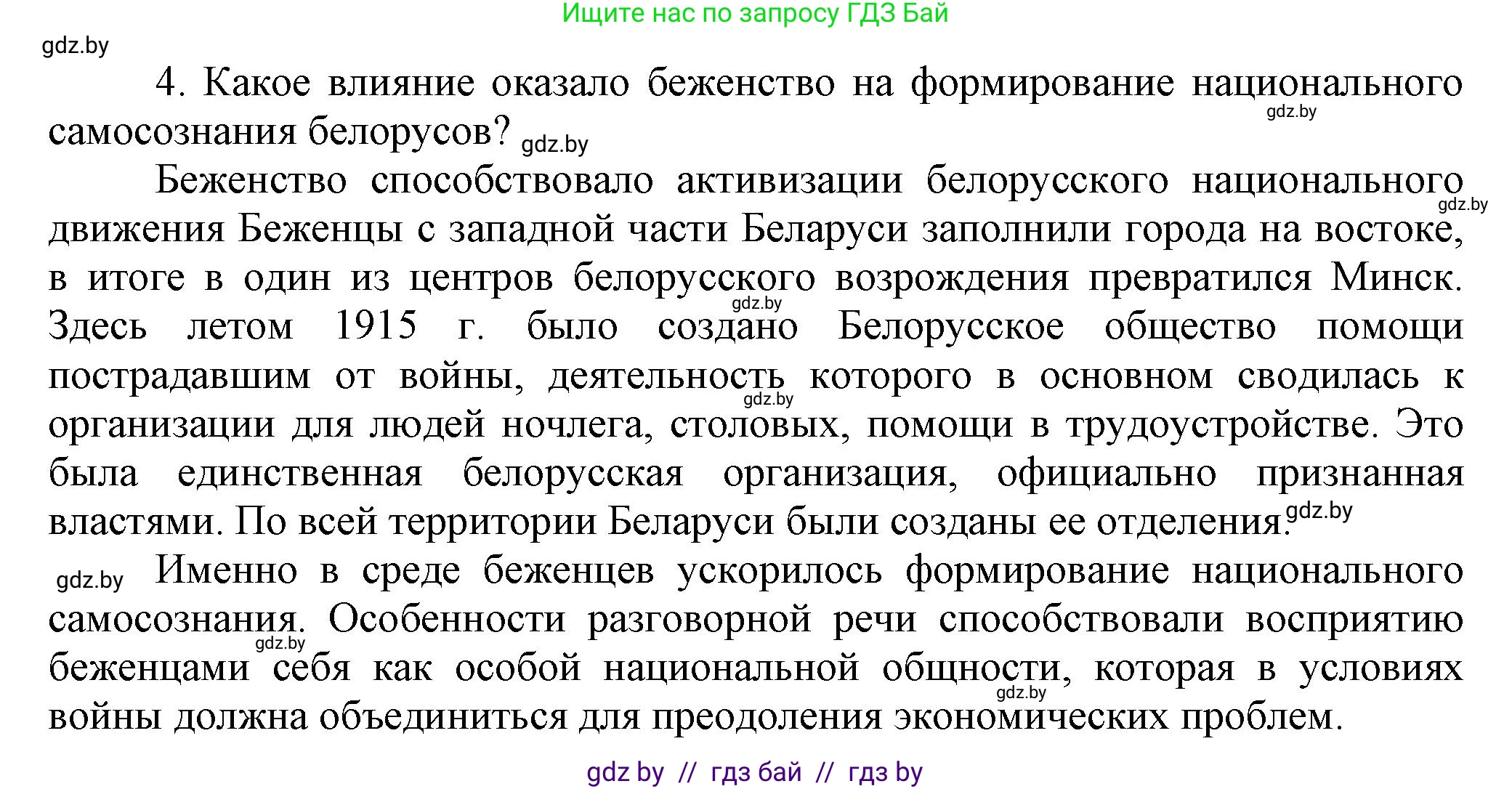 Ищите нас по запросу ГДЗ Бай

gdz.by

4. Какое влияние оказало беженство на формирование национального самосознания белорусов? gdz.by

gdz.by

Беженство способствовало активизации белорусского национального движения Беженцы с западной части Беларуси заполнили города на востоке, в итоге в один из центров белорусского возрождения превратился Минск. Здесь летом 1915 г. было создано Белорусское общество помощи пострадавшим от войны, деятельность которого в основном сводилась к организации для людей ночлега, столовых, помощи в трудоустройстве. Это была единственная белорусская организация, официально признанная властями. По всей территории Беларуси были созданы ее отделения.

gdz.by gdz.by gdz.by gdz.by

gdz.by Именно в среде беженцев ускорилось формирование национального самосознания. Особенности разговорной речи способствовали восприятию беженцами себя как особой национальной общности, которая в условиях войны должна объединиться для преодоления экономических проблем.

gdz.by gdz.by

gdz by // гдз бай // гдз by